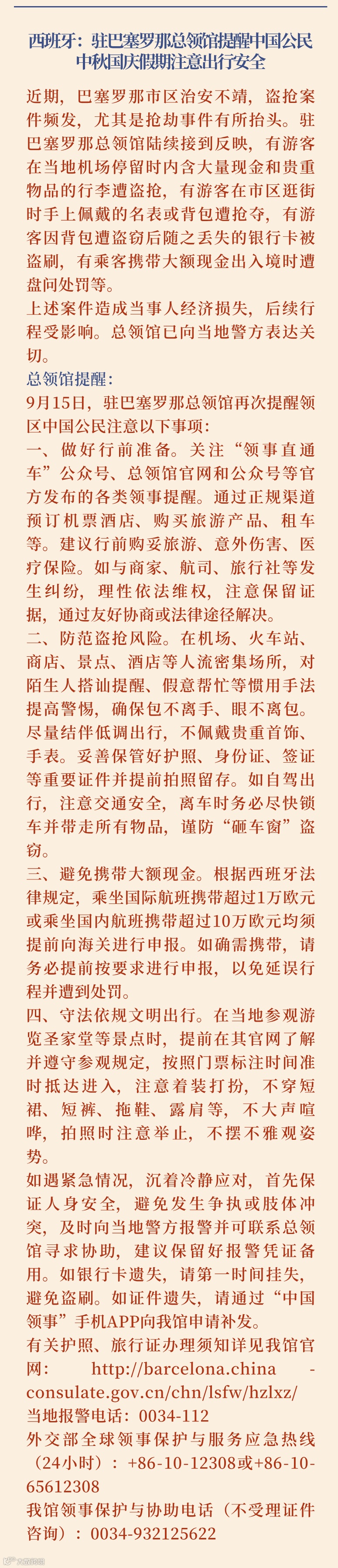 西班牙：驻巴塞罗那总领馆提醒中国公民中秋国庆假期注意出行安全

近期，巴塞罗那市区治安不靖，盗抢案件频发，尤其是抢劫事件有所抬头。驻巴塞罗那总领馆陆续接到反映，有游客在当地机场停留时内含大量现金和贵重物品的行李遭盗抢，有游客在市区逛街时手上佩戴的名表或背包遭抢夺，有游客因背包遭盗窃后随之丢失的银行卡被盗刷，有乘客携带大额现金出入境时遭盘问处罚等。

上述案件造成当事人经济损失，后续行程受影响。总领馆已向当地警方表达关切。

总领馆提醒：

9月15日，驻巴塞罗那总领馆再次提醒领区中国公民注意以下事项：

一、做好行前准备。关注“领事直通车”公众号、总领馆官网和公众号等官方发布的各类领事提醒。通过正规渠道预订机票酒店、购买旅游产品、租车等。建议行前购妥旅游、意外伤害、医疗保险。如与商家、航司、旅行社等发生纠纷，理性依法维权，注意保留证据，通过友好协商或法律途径解决。

二、防范盗抢风险。在机场、火车站、商店、景点、酒店等人流密集场所，对陌生人搭讪提醒、假意帮忙等惯用手法提高警惕，确保包不离手、眼不离包。尽量结伴低调出行，不佩戴贵重首饰、手表。妥善保管好护照、身份证、签证等重要证件并提前拍照留存。如自驾出行，注意交通安全，离车时务必尽快锁车并带走所有物品，谨防“砸车窗”盗窃。

三、避免携带大额现金。根据西班牙法律规定，乘坐国际航班携带超过1万欧元或乘坐国内航班携带超过10万欧元均须提前向海关进行申报。如确需携带，请务必提前按要求进行申报，以免延误行程并遭到处罚。

四、守法依规文明出行。在当地参观游览圣家堂等景点时，提前在其官网了解并遵守参观规定，按照门票标注时间准时抵达进入，注意着装打扮，不穿短裙、短裤、拖鞋、露肩等，不大声喧哗，拍照时注意举止，不摆不雅观姿势。

如遇紧急情况，沉着冷静应对，首先保证人身安全，避免发生争执或肢体冲突，及时向当地警方报警并可联系总领馆寻求协助，建议保留好报警凭证备用。如银行卡遗失，请第一时间挂失，避免盗刷。如证件遗失，请通过“中国领事”手机APP向我馆申请补发。

有关护照、旅行证办理须知详见我馆官网：http://barcelona.china-consulate.gov.cn/chn/lsfw/hzlxz/

当地报警电话：0034-112

外交部全球领事保护与服务应急热线（24小时）：+86-10-12308或+86-10-65612308

我馆领事保护与协助电话（不受理证件咨询）：0034-932125622